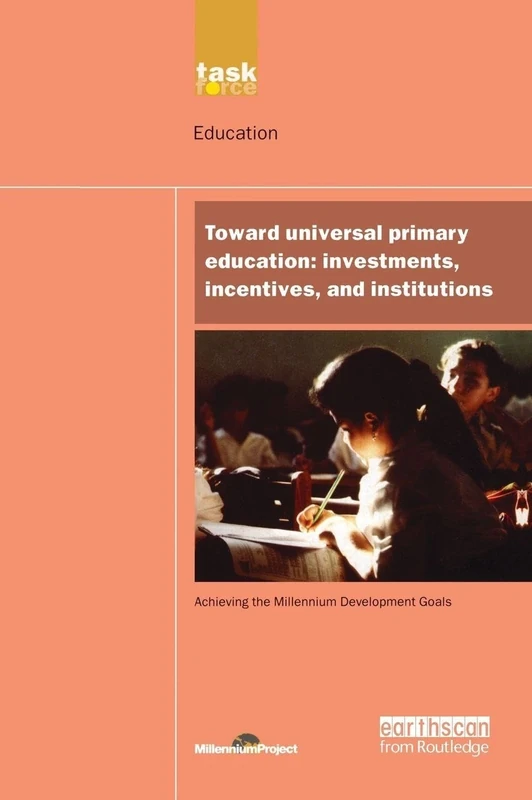 task force

Education

Toward universal primary education: investments, incentives, and institutions

Achieving the Millennium Development Goals

MillenniumProject

earthscan from Routledge